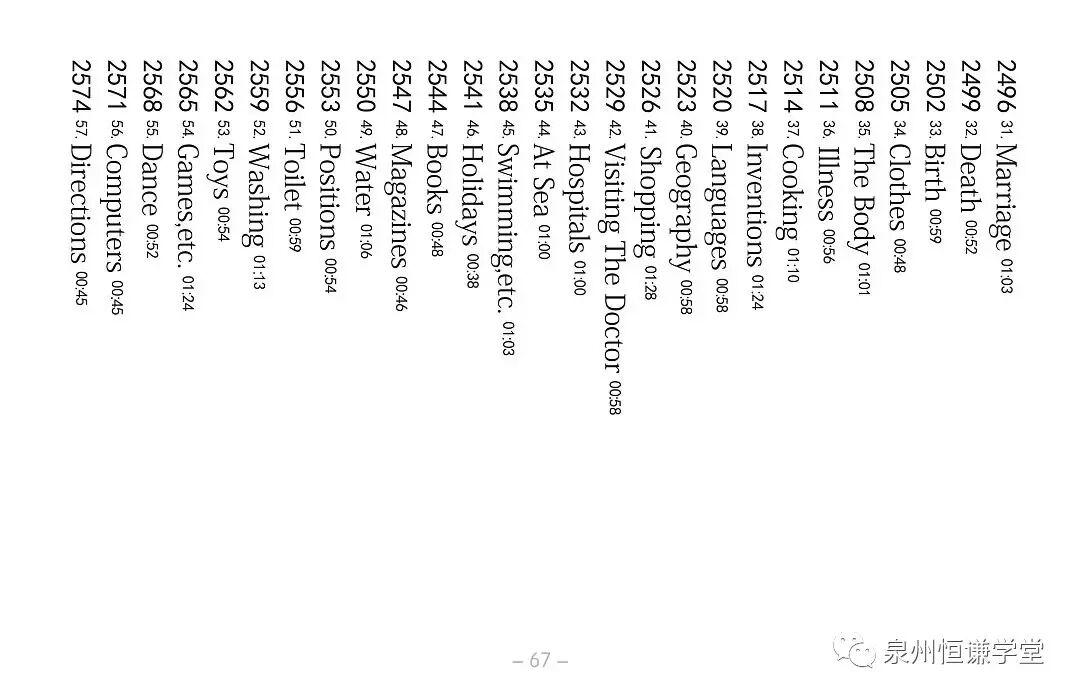 2496 31. Marriage 01:03
2499 32. Death 00:52
2502 33. Birth 00:59
2505 34. Clothes 00:48
2508 35. The Body 01:01
2511 36. Illness 00:56
2514 37. Cooking 01:10
2517 38. Inventions 01:24
2520 39. Languages 00:58
2523 40. Geography 00:58
2526 41. Shopping 01:28
2529 42. Visiting The Doctor 00:58
2532 43. Hospitals 01:00
2535 44. At Sea 01:00
2538 45. Swimming,etc. 01:03
2541 46. Holidays 00:38
2544 47. Books 00:48
2547 48. Magazines 00:46
2550 49. Water 01:06
2553 50. Positions 00:54
2556 51. Toilet 00:59
2559 52. Washing 01:13
2562 53. Toys 00:54
2565 54. Games,etc. 01:24
2568 55. Dance 00:52
2571 56. Computers 00:45
2574 57. Directions 00:45

– 67 –

泉州恒谦学堂